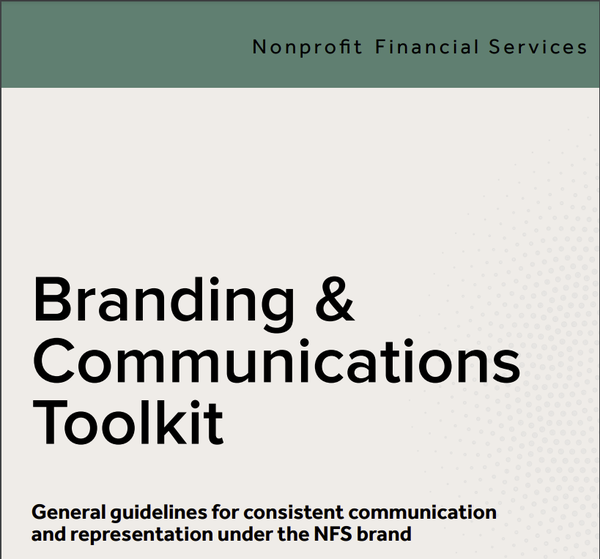 Nonprofit Financial Services

Branding & Communications Toolkit

General guidelines for consistent communication and representation under the NFS brand